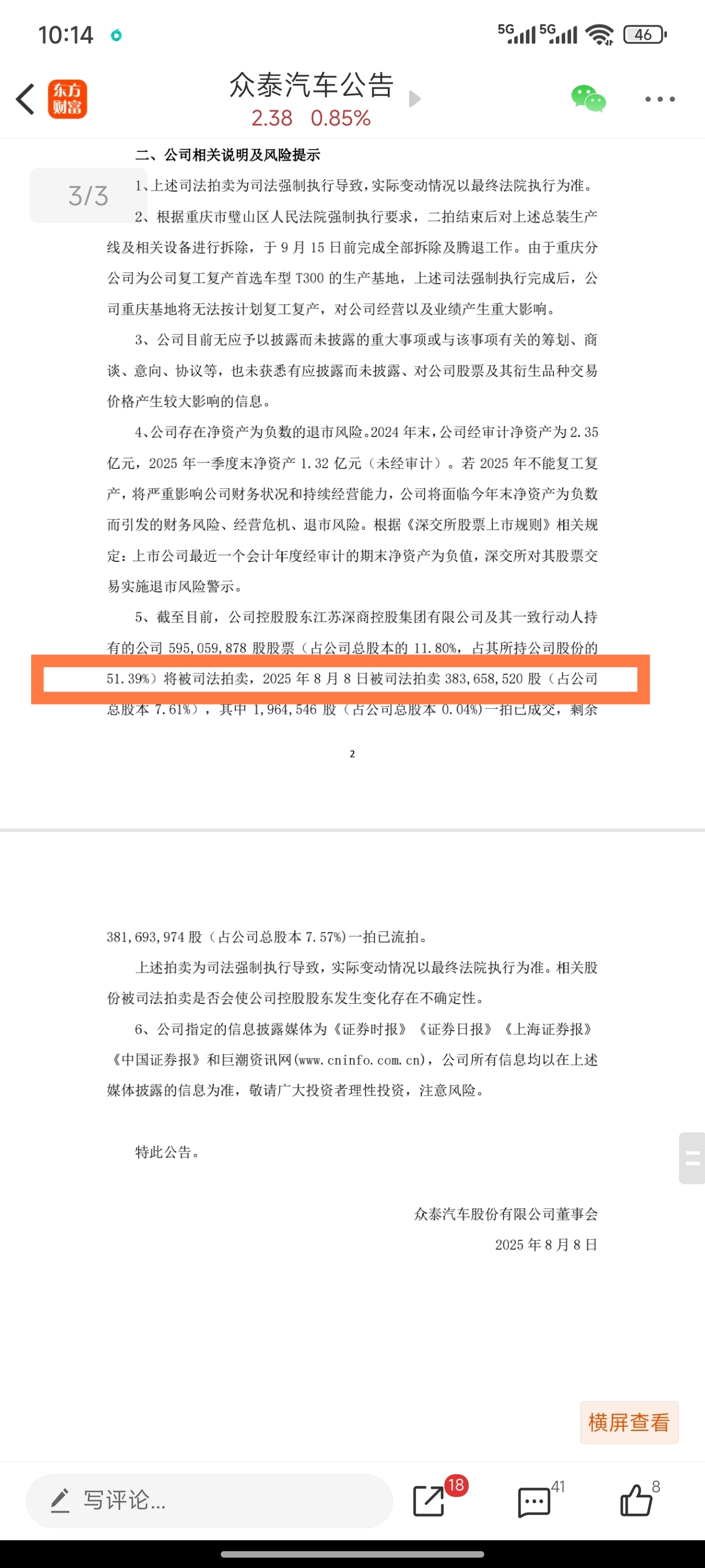 10:14

5G 5G 46

东方财富

众泰汽车公告

2.38 0.85%

3/3

二、公司相关说明及风险提示

1、上述司法拍卖为司法强制执行导致，实际变动情况以最终法院执行为准。

2、根据重庆市璧山区人民法院强制执行要求，二拍结束后对上述总装生产线及相关设备进行拆除，于 9 月 15 日前完成全部拆除及腾退工作。由于重庆分公司为公司复工复产首选车型 T300 的生产基地，上述司法强制执行完成后，公司重庆基地将无法按计划复工复产，对公司经营以及业绩产生重大影响。

3、公司目前无应予以披露而未披露的重大事项或与该事项有关的筹划、商谈、意向、协议等，也未获悉有应披露而未披露、对公司股票及其衍生品种交易价格产生较大影响的信息。

4、公司存在净资产为负数的退市风险。2024 年末，公司经审计净资产为 2.35 亿元，2025 年一季度末净资产 1.32 亿元（未经审计）。若 2025 年不能复工复产，将严重影响公司财务状况和持续经营能力，公司将面临今年末净资产为负数而引发的财务风险、经营危机、退市风险。根据《深交所股票上市规则》相关规定：上市公司最近一个会计年度经审计的期末净资产为负值，深交所对其股票交易实施退市风险警示。

5、截至目前，公司控股股东江苏深商控股集团有限公司及其一致行动人持有的公司 595,059,878 股股票（占公司总股本的 11.80%，占其所持公司股份的 51.39%）将被司法拍卖，2025 年 8 月 8 日被司法拍卖 383,658,520 股（占公司总股本 7.61%），其中 1,964,546 股（占公司总股本 0.04%）一拍已成交，剩余

2

381,693,974 股（占公司总股本 7.57%）一拍已流拍。

上述拍卖为司法强制执行导致，实际变动情况以最终法院执行为准。相关股份被司法拍卖是否会使公司控股股东发生变化存在不确定性。

6、公司指定的信息披露媒体为《证券时报》《证券日报》《上海证券报》《中国证券报》和巨潮资讯网(www.cninfo.com.cn)，公司所有信息均以在上述媒体披露的信息为准，敬请广大投资者理性投资，注意风险。

特此公告。

众泰汽车股份有限公司董事会
2025 年 8 月 8 日

横屏查看

写评论...

18

41

8